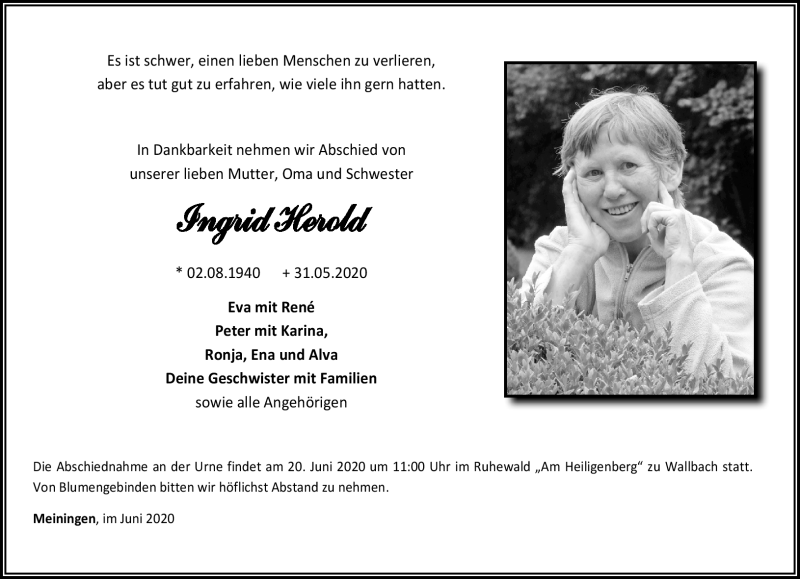 Es ist schwer, einen lieben Menschen zu verlieren,
aber es tut gut zu erfahren, wie viele ihn gern hatten.

In Dankbarkeit nehmen wir Abschied von
unserer lieben Mutter, Oma und Schwester

Ingrid Herold

* 02.08.1940     + 31.05.2020

Eva mit René
Peter mit Karina,
Ronja, Ena und Alva
Deine Geschwister mit Familien
sowie alle Angehörigen

Die Abschiednahme an der Urne findet am 20. Juni 2020 um 11:00 Uhr im Ruhewald „Am Heiligenberg“ zu Wallbach statt.
Von Blumengebinden bitten wir höflichst Abstand zu nehmen.

Meiningen, im Juni 2020